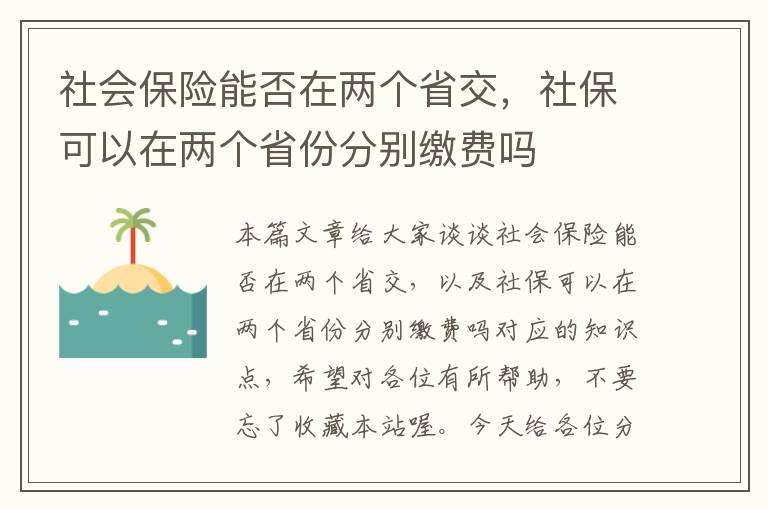 社会保险能否在两个省交，社保可以在两个省份分别缴费吗

本篇文章给大家谈谈社会保险能否在两个省交，以及社保可以在两个省份分别缴费吗对应的知识点，希望对各位有所帮助，不要忘了收藏本站喔。今天给各位分